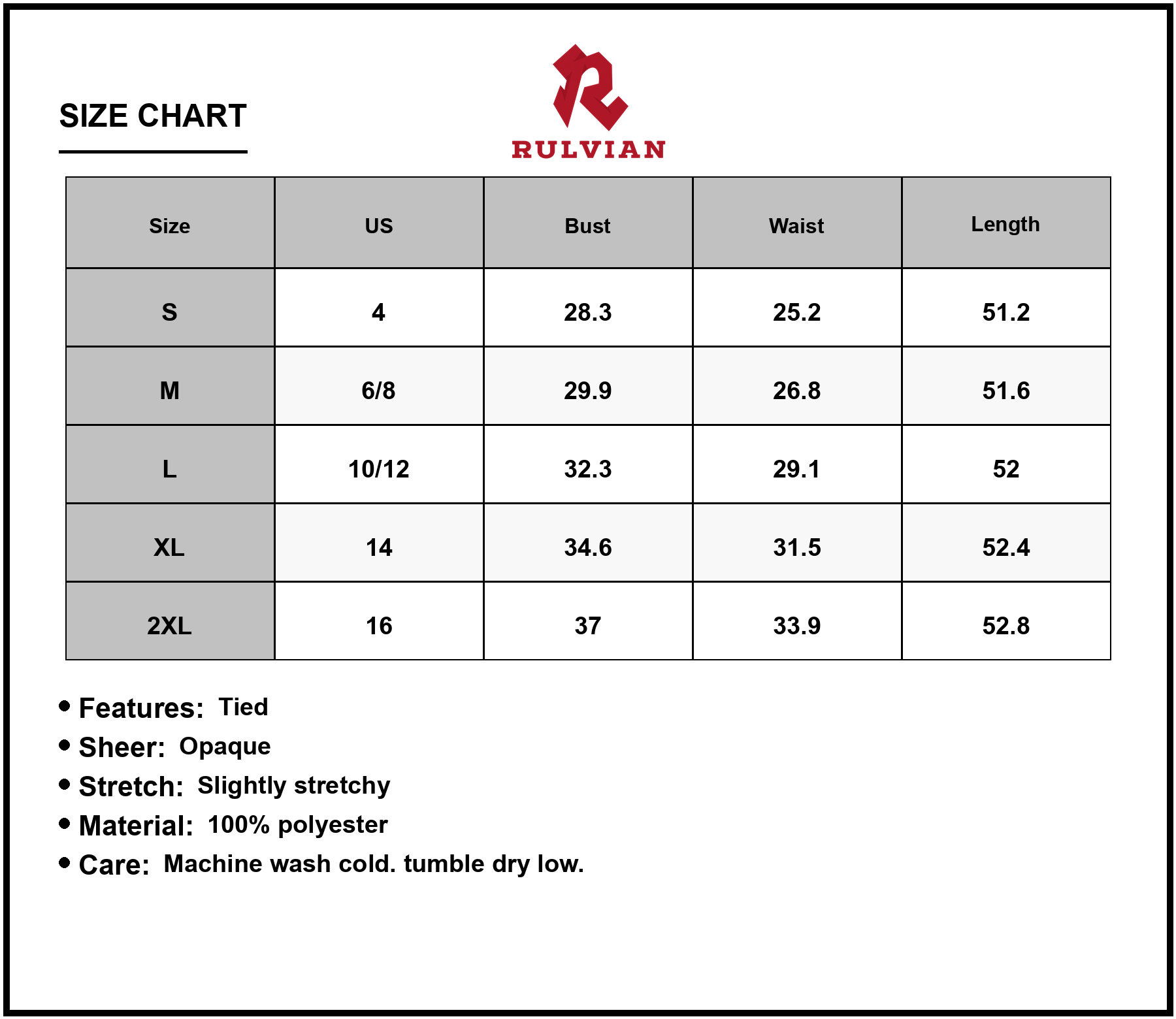 SIZE CHART

RULVIAN

| Size | US | Bust | Waist | Length |
|---|---|---|---|---|
| S | 4 | 28.3 | 25.2 | 51.2 |
| M | 6/8 | 29.9 | 26.8 | 51.6 |
| L | 10/12 | 32.3 | 29.1 | 52 |
| XL | 14 | 34.6 | 31.5 | 52.4 |
| 2XL | 16 | 37 | 33.9 | 52.8 |

• Features: Tied
• Sheer: Opaque
• Stretch: Slightly stretchy
• Material: 100% polyester
• Care: Machine wash cold. tumble dry low.